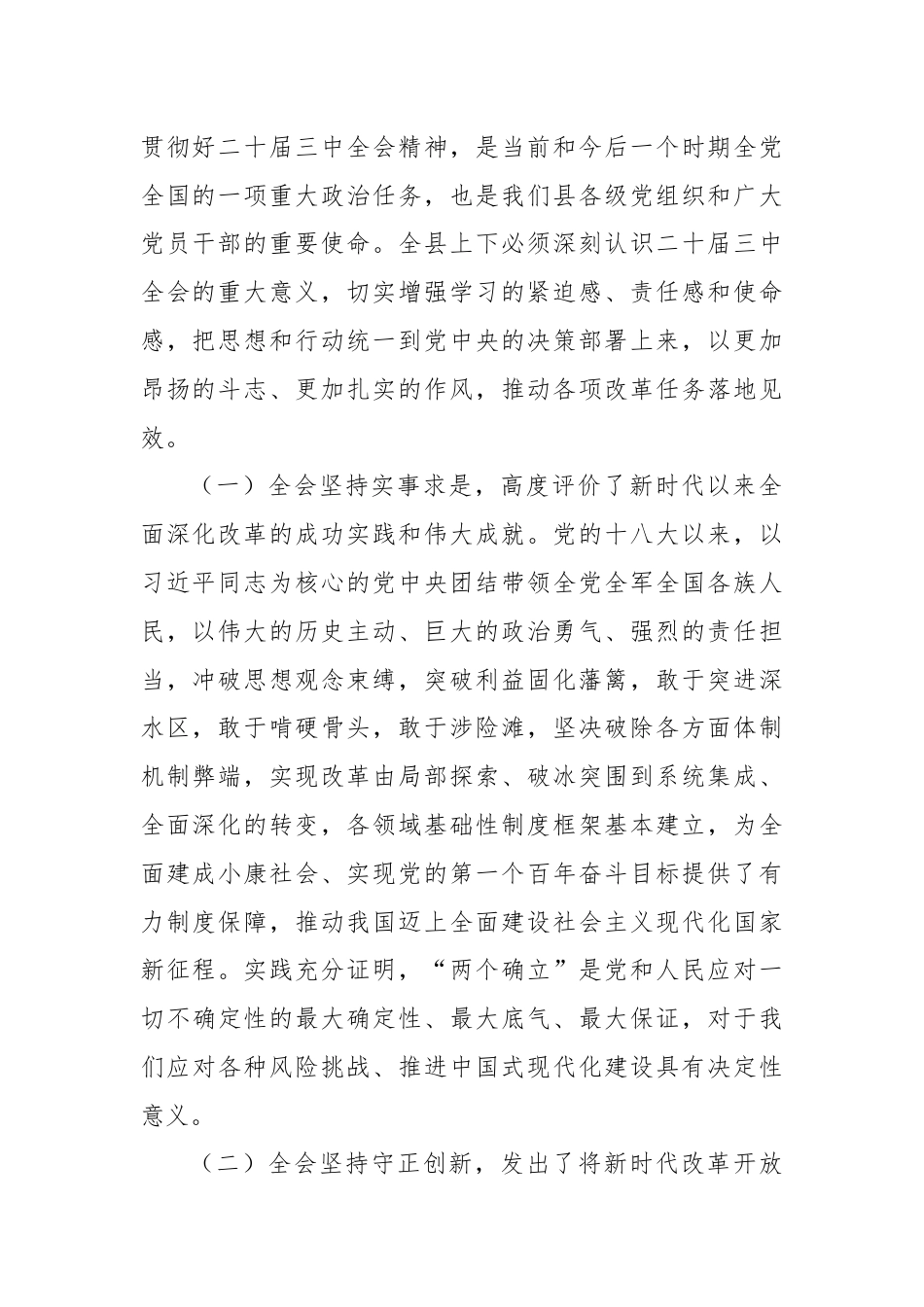 贯彻好二十届三中全会精神，是当前和今后一个时期全党全国的一项重大政治任务，也是我们县各级党组织和广大党员干部的重要使命。全县上下必须深刻认识二十届三中全会的重大意义，切实增强学习的紧迫感、责任感和使命感，把思想和行动统一到党中央的决策部署上来，以更加昂扬的斗志、更加扎实的作风，推动各项改革任务落地见效。

（一）全会坚持实事求是，高度评价了新时代以来全面深化改革的成功实践和伟大成就。党的十八大以来，以习近平同志为核心的党中央团结带领全党全军全国各族人民，以伟大的历史主动、巨大的政治勇气、强烈的责任担当，冲破思想观念束缚，突破利益固化藩篱，敢于突进深水区，敢于啃硬骨头，敢于涉险滩，坚决破除各方面体制机制弊端，实现改革由局部探索、破冰突围到系统集成、全面深化的转变，各领域基础性制度框架基本建立，为全面建成小康社会、实现党的第一个百年奋斗目标提供了有力制度保障，推动我国迈上全面建设社会主义现代化国家新征程。实践充分证明，“两个确立”是党和人民应对一切不确定性的最大确定性、最大底气、最大保证，对于我们应对各种风险挑战、推进中国式现代化建设具有决定性意义。

（二）全会坚持守正创新，发出了将新时代改革开放